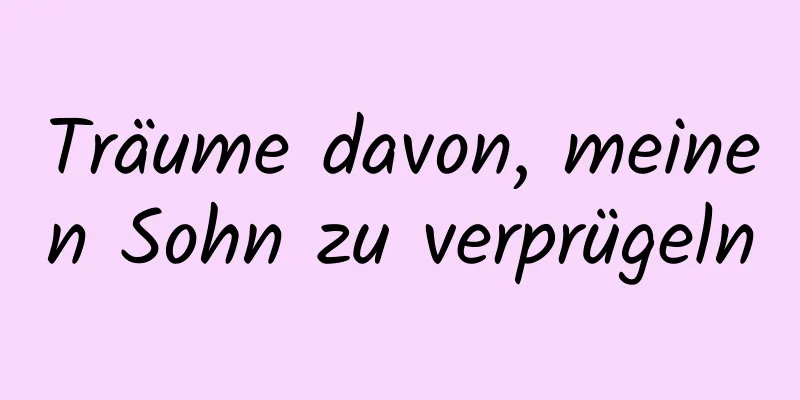 Träume davon, meinen Sohn zu verprügeln